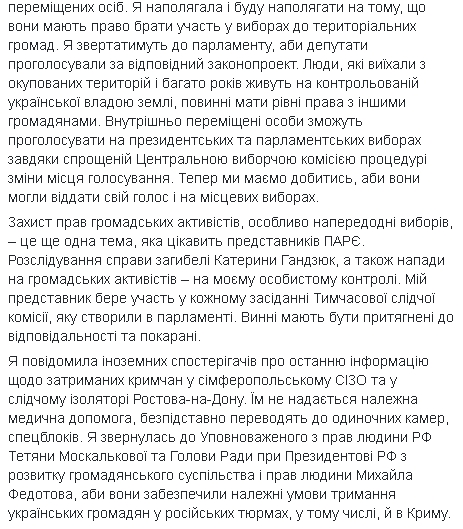 переміщених осіб. Я наполягала і буду наполягати на тому, що вони мають право брати участь у виборах до територіальних громад. Я звертатимуть до парламенту, аби депутати проголосували за відповідний законопроект. Люди, які виїхали з окупованих територій і багато років живуть на контрольованій української владою землі, повинні мати рівні права з іншими громадянами. Внутрішньо переміщені особи зможуть проголосувати на президентських та парламентських виборах завдяки спрощеній Центральною виборчою комісією процедурі зміни місця голосування. Тепер ми маємо добитись, аби вони могли віддати свій голос і на місцевих виборах.

Захист прав громадських активістів, особливо напередодні виборів, – це ще одна тема, яка цікавить представників ПАРЄ. Розслідування справи загибелі Катерини Гандзюк, а також напади на громадських активістів – на моєму особистому контролі. Мій представник бере участь у кожному засіданні Тимчасової слідчої комісії, яку створили в парламенті. Винні мають бути притягнені до відповідальності та покарані.

Я повідомила іноземних спостерігачів про останню інформацію щодо затриманих кримчан у сімферопольському СІЗО та у слідчому ізоляторі Ростова-на-Дону. Їм не надається належна медична допомога, безпідставно переводять до одиночних камер, спецблоків. Я звернулась до Уповноваженого з прав людини РФ Тетяни Москалькової та Голови Ради при Президентові РФ з розвитку громадянського суспільства і прав людини Михайла Федотова, аби вони забезпечили належні умови тримання українських громадян у російських тюрмах, у тому числі, й в Криму.